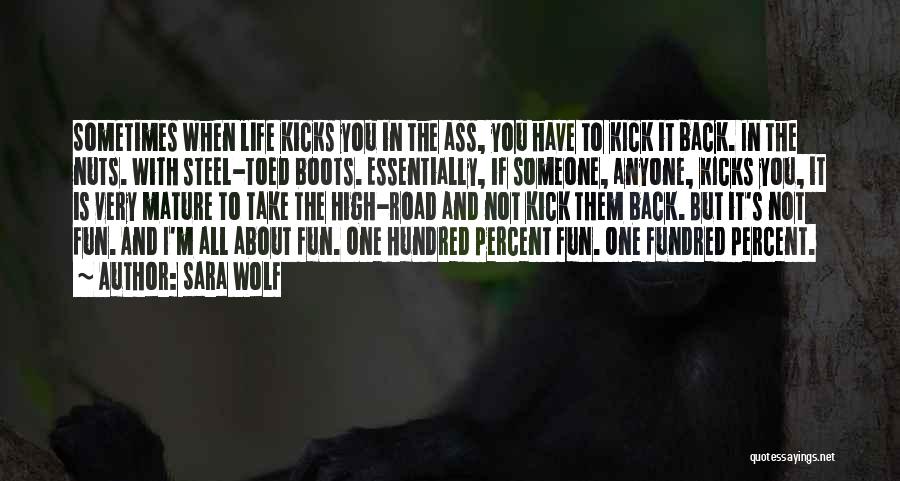 SOMETIMES WHEN LIFE KICKS YOU IN THE ASS, YOU HAVE TO KICK IT BACK. IN THE NUTS. WITH STEEL-TOED BOOTS. ESSENTIALLY, IF SOMEONE, ANYONE, KICKS YOU, IT IS VERY MATURE TO TAKE THE HIGH-ROAD AND NOT KICK THEM BACK. BUT IT'S NOT FUN. AND I'M ALL ABOUT FUN. ONE HUNDRED PERCENT FUN. ONE FUNDRED PERCENT.

~ AUTHOR: SARA WOLF

quotessayings.net